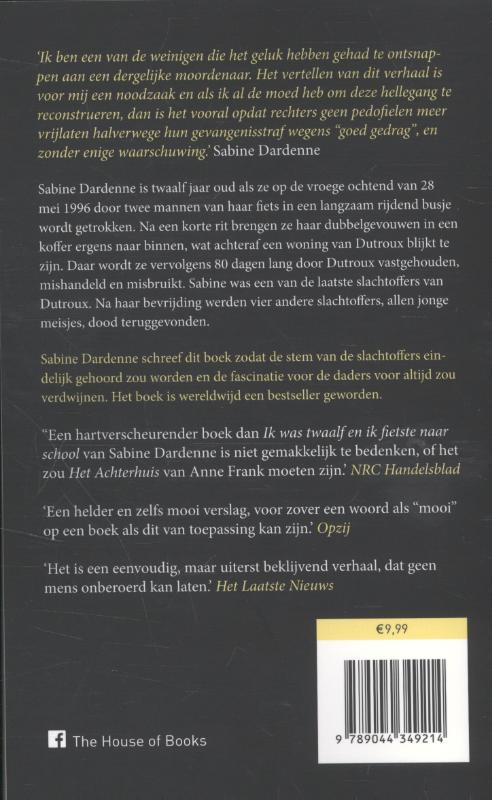 'Ik ben een van de weinigen die het geluk hebben gehad te ontsnappen aan een dergelijke moordenaar. Het vertellen van dit verhaal is voor mij een noodzaak en als ik al de moed heb om deze hellegang te reconstrueren, dan is het vooral opdat rechters geen pedofielen meer vrijlaten halverwege hun gevangenisstraf wegens "goed gedrag", en zonder enige waarschuwing.' Sabine Dardenne

Sabine Dardenne is twaalf jaar oud als ze op de vroege ochtend van 28 mei 1996 door twee mannen van haar fiets in een langzaam rijdend busje wordt getrokken. Na een korte rit brengen ze haar dubbelgevouwen in een koffer ergens naar binnen, wat achteraf een woning van Dutroux blijkt te zijn. Daar wordt ze vervolgens 80 dagen lang door Dutroux vastgehouden, mishandeld en misbruikt. Sabine was een van de laatste slachtoffers van Dutroux. Na haar bevrijding werden vier andere slachtoffers, allen jonge meisjes, dood teruggevonden.

Sabine Dardenne schreef dit boek zodat de stem van de slachtoffers eindelijk gehoord zou worden en de fascinatie voor de daders voor altijd zou verdwijnen. Het boek is wereldwijd een bestseller geworden.

"Een hartverscheurender boek dan Ik was twaalf en ik fietste naar school van Sabine Dardenne is niet gemakkelijk te bedenken, of het zou Het Achterhuis van Anne Frank moeten zijn.' NRC Handelsblad

'Een helder en zelfs mooi verslag, voor zover een woord als "mooi" op een boek als dit van toepassing kan zijn.' Opzij

'Het is een eenvoudig, maar uiterst beklijvend verhaal, dat geen mens onberoerd kan laten.' Het Laatste Nieuws

€9,99

9 789044 349214

The House of Books